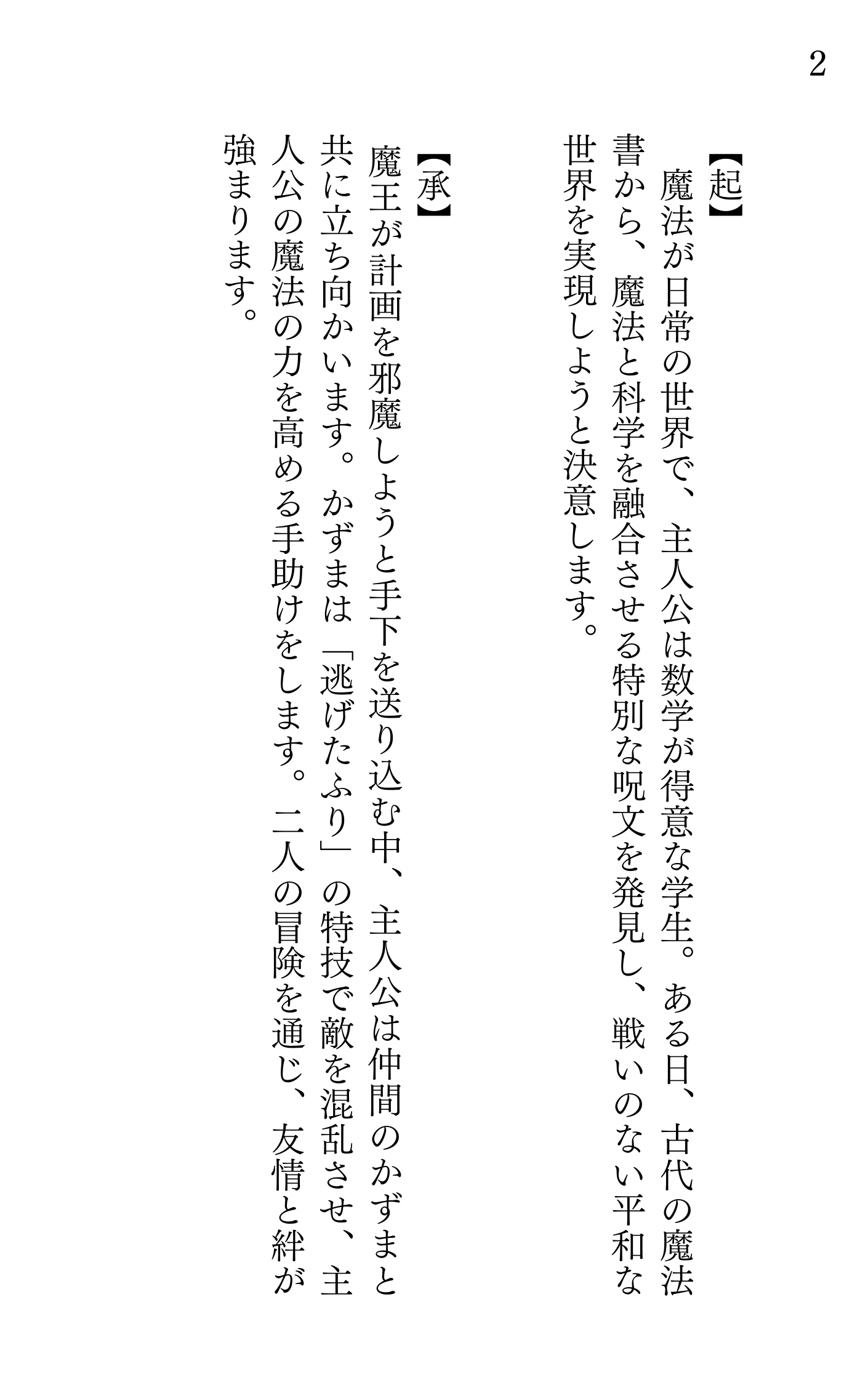 2

【起】
魔法が日常の世界で、主人公は数学が得意な学生。ある日、古代の魔法書から、魔法と科学を融合させる特別な呪文を発見し、戦いのない平和な世界を実現しようと決意します。

【承】
魔王が計画を邪魔しようと手下を送り込む中、主人公は仲間のかずまと共に立ち向かいます。かずまは「逃げたふり」の特技で敵を混乱させ、主人公の魔法の力を高める手助けをします。二人の冒険を通じ、友情と絆が強まります。